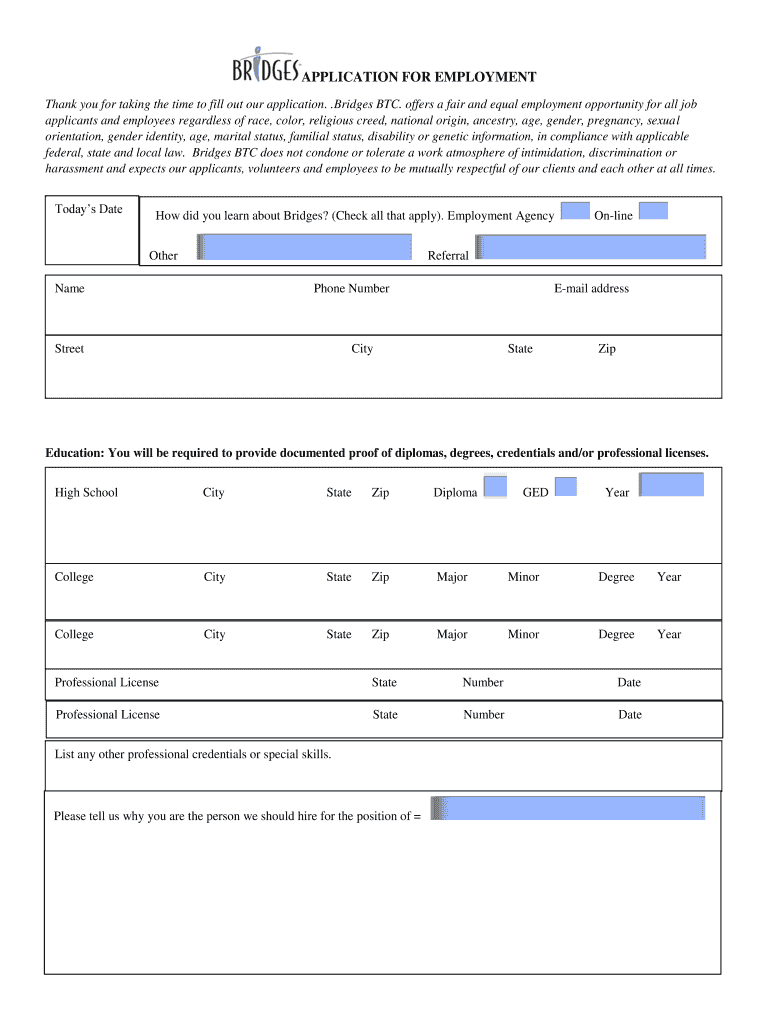 BRIDGES APPLICATION FOR EMPLOYMENT

Thank you for taking the time to fill out our application. .Bridges BTC. offers a fair and equal employment opportunity for all job applicants and employees regardless of race, color, religious creed, national origin, ancestry, age, gender, pregnancy, sexual orientation, gender identity, age, marital status, familial status, disability or genetic information, in compliance with applicable federal, state and local law. Bridges BTC does not condone or tolerate a work atmosphere of intimidation, discrimination or harassment and expects our applicants, volunteers and employees to be mutually respectful of our clients and each other at all times.

Today's Date

How did you learn about Bridges? (Check all that apply). Employment Agency On-line

Other Referral

Name Phone Number E-mail address

Street City State Zip

Education: You will be required to provide documented proof of diplomas, degrees, credentials and/or professional licenses.

High School City State Zip Diploma GED Year

College City State Zip Major Minor Degree Year

College City State Zip Major Minor Degree Year

Professional License State Number Date

Professional License State Number Date

List any other professional credentials or special skills.

Please tell us why you are the person we should hire for the position of =